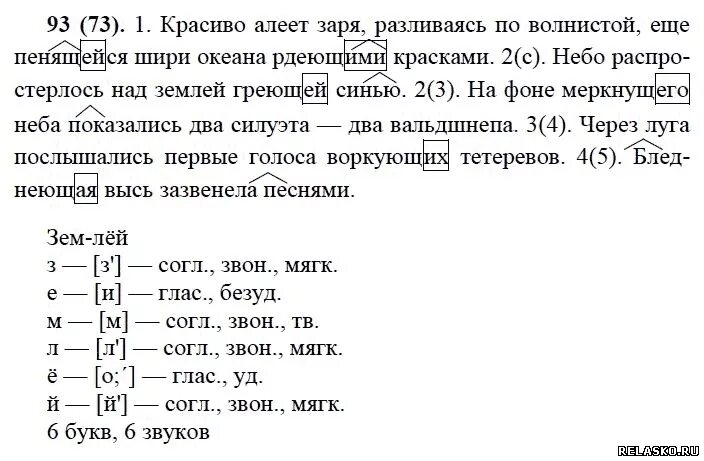 **93 (73).** 1. Красиво алеет заря, разливаясь по волнистой, еще пенящейся шири океана рдеющими красками. 2(с). Небо распростерлось над землей греющей синью. 2(3). На фоне меркнущего неба показались два силуэта — два вальдшнепа. 3(4). Через луга послышались первые голоса воркующих тетеревов. 4(5). Бледнеющая высь зазвенела песнями.

Зем-лёй
з — [з'] — согл., звон., мягк.
е — [и] — глас., безуд.
м — [м] — согл., звон., тв.
л — [л'] — согл., звон., мягк.
ё — [о;´] — глас., уд.
й — [й'] — согл., звон., мягк.
6 букв, 6 звуков

RELASKO.RU